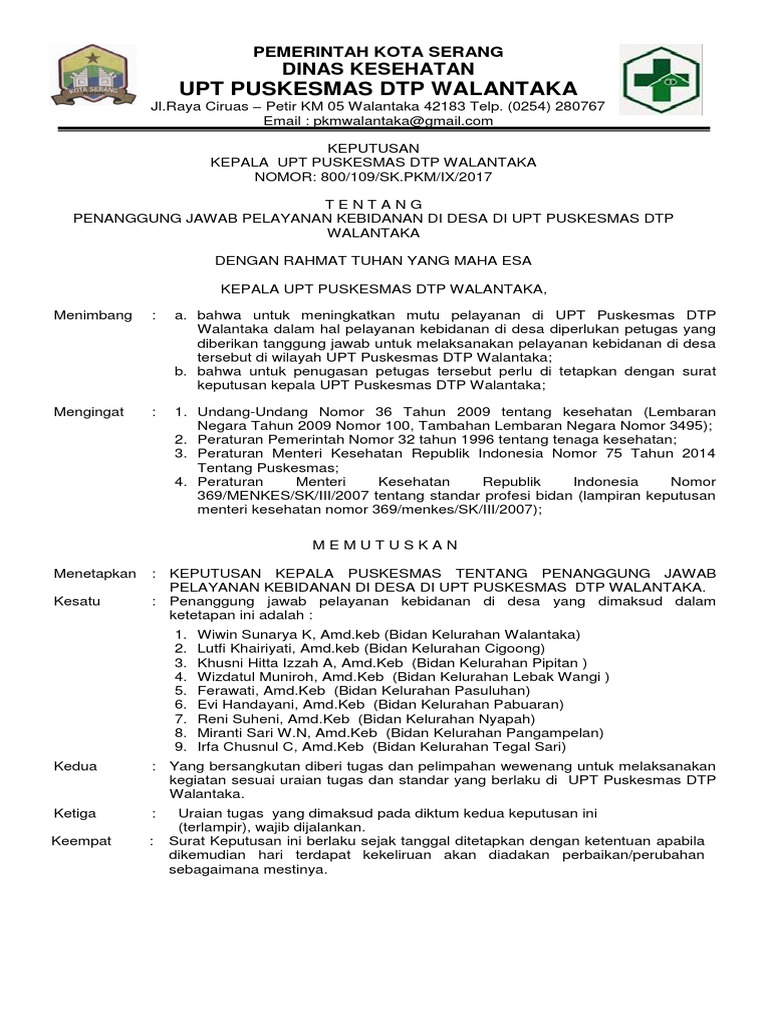 KOTA SERANG

PEMERINTAH KOTA SERANG
DINAS KESEHATAN
UPT PUSKESMAS DTP WALANTAKA
Jl.Raya Ciruas – Petir KM 05 Walantaka 42183 Telp. (0254) 280767
Email : pkmwalantaka@gmail.com

KEPUTUSAN
KEPALA UPT PUSKESMAS DTP WALANTAKA
NOMOR: 800/109/SK.PKM/IX/2017

T E N T A N G
PENANGGUNG JAWAB PELAYANAN KEBIDANAN DI DESA DI UPT PUSKESMAS DTP WALANTAKA

DENGAN RAHMAT TUHAN YANG MAHA ESA

KEPALA UPT PUSKESMAS DTP WALANTAKA,

Menimbang : a. bahwa untuk meningkatkan mutu pelayanan di UPT Puskesmas DTP Walantaka dalam hal pelayanan kebidanan di desa diperlukan petugas yang diberikan tanggung jawab untuk melaksanakan pelayanan kebidanan di desa tersebut di wilayah UPT Puskesmas DTP Walantaka;
b. bahwa untuk penugasan petugas tersebut perlu di tetapkan dengan surat keputusan kepala UPT Puskesmas DTP Walantaka;

Mengingat : 1. Undang-Undang Nomor 36 Tahun 2009 tentang kesehatan (Lembaran Negara Tahun 2009 Nomor 100, Tambahan Lembaran Negara Nomor 3495);
2. Peraturan Pemerintah Nomor 32 tahun 1996 tentang tenaga kesehatan;
3. Peraturan Menteri Kesehatan Republik Indonesia Nomor 75 Tahun 2014 Tentang Puskesmas;
4. Peraturan Menteri Kesehatan Republik Indonesia Nomor 369/MENKES/SK/III/2007 tentang standar profesi bidan (lampiran keputusan menteri kesehatan nomor 369/menkes/SK/III/2007);

M E M U T U S K A N

Menetapkan : KEPUTUSAN KEPALA PUSKESMAS TENTANG PENANGGUNG JAWAB PELAYANAN KEBIDANAN DI DESA DI UPT PUSKESMAS DTP WALANTAKA.
Kesatu : Penanggung jawab pelayanan kebidanan di desa yang dimaksud dalam ketetapan ini adalah :
1. Wiwin Sunarya K, Amd.keb (Bidan Kelurahan Walantaka)
2. Lutfi Khairiyati, Amd.keb (Bidan Kelurahan Cigoong)
3. Khusni Hitta Izzah A, Amd.Keb (Bidan Kelurahan Pipitan )
4. Wizdatul Muniroh, Amd.Keb (Bidan Kelurahan Lebak Wangi )
5. Ferawati, Amd.Keb (Bidan Kelurahan Pasuluhan)
6. Evi Handayani, Amd.Keb (Bidan Kelurahan Pabuaran)
7. Reni Suheni, Amd.Keb (Bidan Kelurahan Nyapah)
8. Miranti Sari W.N, Amd.Keb (Bidan Kelurahan Pangampelan)
9. Irfa Chusnul C, Amd.Keb (Bidan Kelurahan Tegal Sari)

Kedua : Yang bersangkutan diberi tugas dan pelimpahan wewenang untuk melaksanakan kegiatan sesuai uraian tugas dan standar yang berlaku di UPT Puskesmas DTP Walantaka.

Ketiga : Uraian tugas yang dimaksud pada diktum kedua keputusan ini (terlampir), wajib dijalankan.
Keempat : Surat Keputusan ini berlaku sejak tanggal ditetapkan dengan ketentuan apabila dikemudian hari terdapat kekeliruan akan diadakan perbaikan/perubahan sebagaimana mestinya.